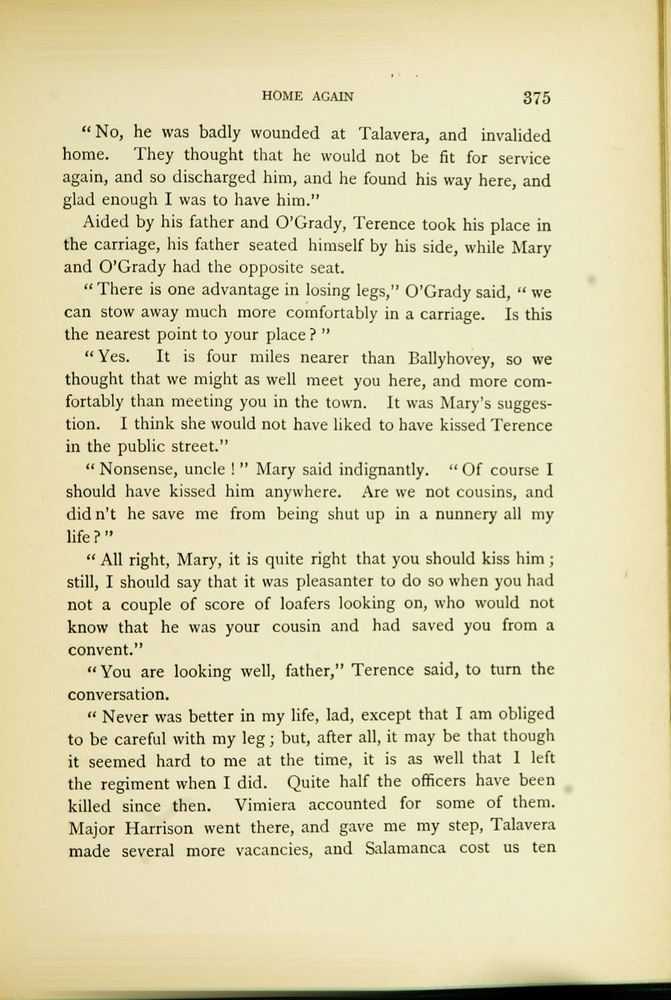 HOME AGAIN 375

"No, he was badly wounded at Talavera, and invalided home. They thought that he would not be fit for service again, and so discharged him, and he found his way here, and glad enough I was to have him."

Aided by his father and O'Grady, Terence took his place in the carriage, his father seated himself by his side, while Mary and O'Grady had the opposite seat.

"There is one advantage in losing legs," O'Grady said, "we can stow away much more comfortably in a carriage. Is this the nearest point to your place?"

"Yes. It is four miles nearer than Ballyhovey, so we thought that we might as well meet you here, and more comfortably than meeting you in the town. It was Mary's suggestion. I think she would not have liked to have kissed Terence in the public street."

"Nonsense, uncle!" Mary said indignantly. "Of course I should have kissed him anywhere. Are we not cousins, and did n't he save me from being shut up in a nunnery all my life?"

"All right, Mary, it is quite right that you should kiss him; still, I should say that it was pleasanter to do so when you had not a couple of score of loafers looking on, who would not know that he was your cousin and had saved you from a convent."

"You are looking well, father," Terence said, to turn the conversation.

"Never was better in my life, lad, except that I am obliged to be careful with my leg; but, after all, it may be that though it seemed hard to me at the time, it is as well that I left the regiment when I did. Quite half the officers have been killed since then. Vimiera accounted for some of them. Major Harrison went there, and gave me my step, Talavera made several more vacancies, and Salamanca cost us ten